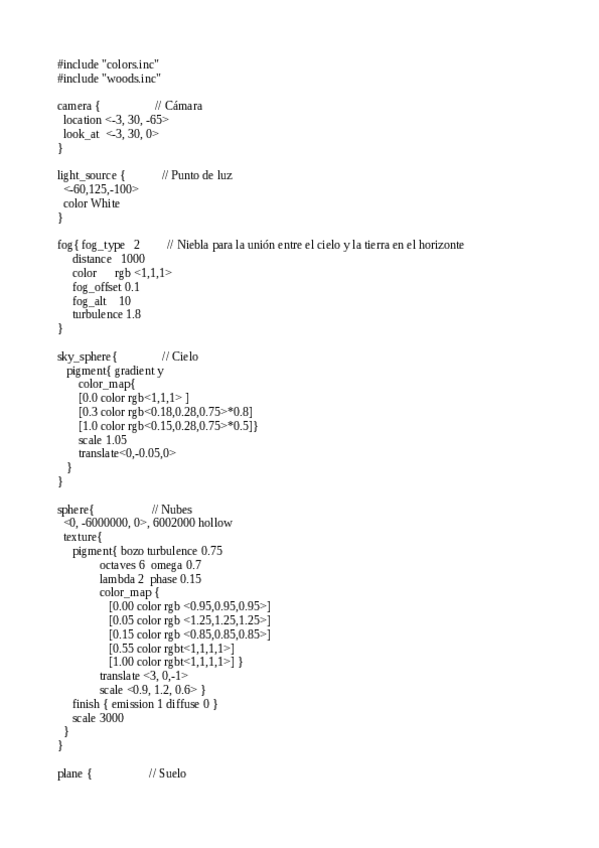 #include "colors.inc"
#include "woods.inc"

camera { // Cámara
location <-3, 30, -65>
look_at <-3, 30, 0>
}

light_source { // Punto de luz
<-60,125,-100>
color White
}

fog{ fog_type 2 // Niebla para la unión entre el cielo y la tierra en el horizonte
distance 1000
color rgb <1,1,1>
fog_offset 0.1
fog_alt 10
turbulence 1.8
}

sky_sphere{ // Cielo
pigment{ gradient y
color_map{
[0.0 color rgb<1,1,1> ]
[0.3 color rgb<0.18,0.28,0.75>*0.8]
[1.0 color rgb<0.15,0.28,0.75>*0.5]}
scale 1.05
translate<0,-0.05,0>
}
}

sphere{ // Nubes
<0, -6000000, 0>, 6002000 hollow
texture{
pigment{ bozo turbulence 0.75
octaves 6 omega 0.7
lambda 2 phase 0.15
color_map {
[0.00 color rgb <0.95,0.95,0.95>]
[0.05 color rgb <1.25,1.25,1.25>]
[0.15 color rgb <0.85,0.85,0.85>]
[0.55 color rgbt<1,1,1,1>]
[1.00 color rgbt<1,1,1,1>] }
translate <3, 0,-1>
scale <0.9, 1.2, 0.6> }
finish { emission 1 diffuse 0 }
scale 3000
}
}

plane { // Suelo